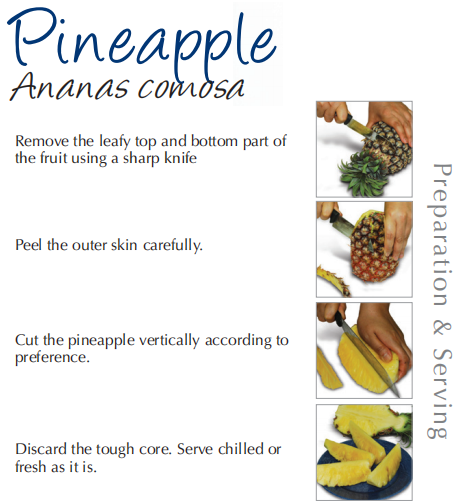 Pineapple
Ananas comosa

Remove the leafy top and bottom part of the fruit using a sharp knife

Peel the outer skin carefully.

Cut the pineapple vertically according to preference.

Discard the tough core. Serve chilled or fresh as it is.

Preparation & Serving